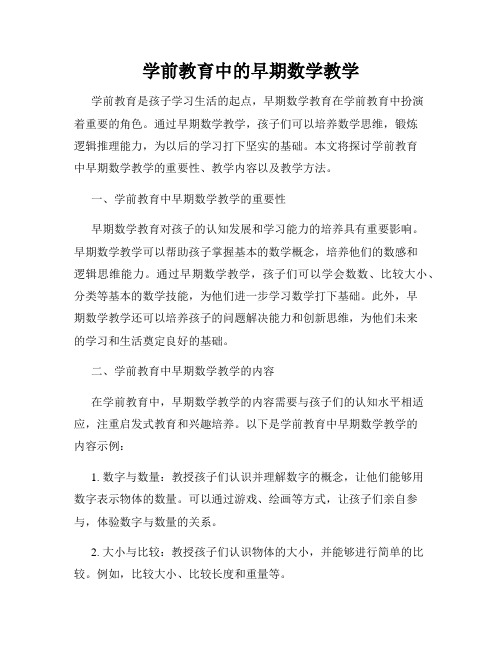 学前教育中的早期数学教学

学前教育是孩子学习生活的起点，早期数学教育在学前教育中扮演着重要的角色。通过早期数学教学，孩子们可以培养数学思维，锻炼逻辑推理能力，为以后的学习打下坚实的基础。本文将探讨学前教育中早期数学教学的重要性、教学内容以及教学方法。

一、学前教育中早期数学教学的重要性

早期数学教育对孩子的认知发展和学习能力的培养具有重要影响。早期数学教学可以帮助孩子掌握基本的数学概念，培养他们的数感和逻辑思维能力。通过早期数学教学，孩子们可以学会数数、比较大小、分类等基本的数学技能，为他们进一步学习数学打下基础。此外，早期数学教学还可以培养孩子的问题解决能力和创新思维，为他们未来的学习和生活奠定良好的基础。

二、学前教育中早期数学教学的内容

在学前教育中，早期数学教学的内容需要与孩子们的认知水平相适应，注重启发式教育和兴趣培养。以下是学前教育中早期数学教学的内容示例：

1. 数字与数量：教授孩子们认识并理解数字的概念，让他们能够用数字表示物体的数量。可以通过游戏、绘画等方式，让孩子们亲自参与，体验数字与数量的关系。

2. 大小与比较：教授孩子们认识物体的大小，并能够进行简单的比较。例如，比较大小、比较长度和重量等。